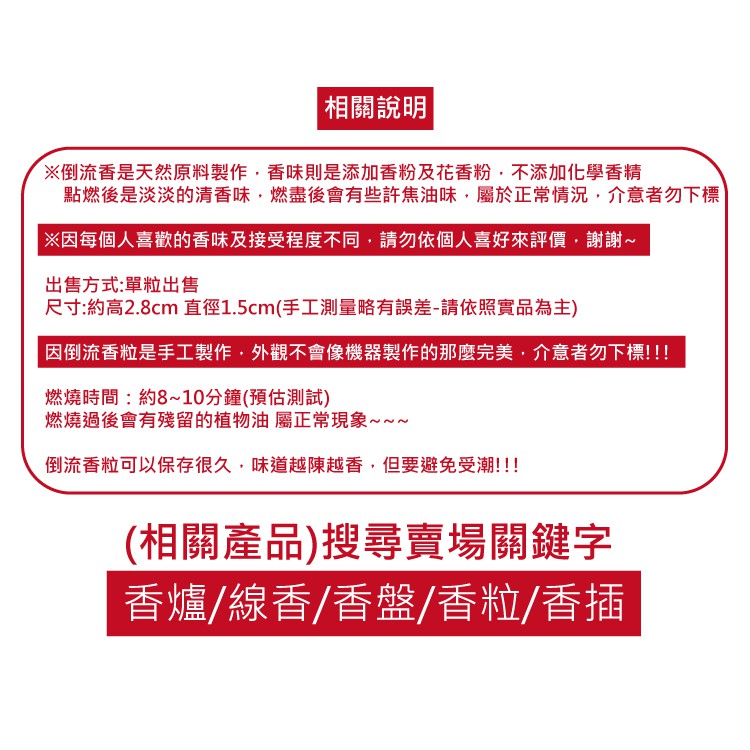 相關說明

※倒流香是天然原料製作，香味則是添加香粉及花香粉，不添加化學香精
點燃後是淡淡的清香味，燃盡後會有些許焦油味，屬於正常情況，介意者勿下標

※因每個人喜歡的香味及接受程度不同，請勿依個人喜好來評價，謝謝~

出售方式:單粒出售
尺寸:約高2.8cm 直徑1.5cm(手工測量略有誤差-請依照實品為主)

因倒流香粒是手工製作，外觀不會像機器製作的那麼完美，介意者勿下標!!!

燃燒時間：約8~10分鐘(預估測試)
燃燒過後會有殘留的植物油 屬正常現象~~~

倒流香粒可以保存很久，味道越陳越香，但要避免受潮!!!

(相關產品)搜尋賣場關鍵字

香爐/線香/香盤/香粒/香插